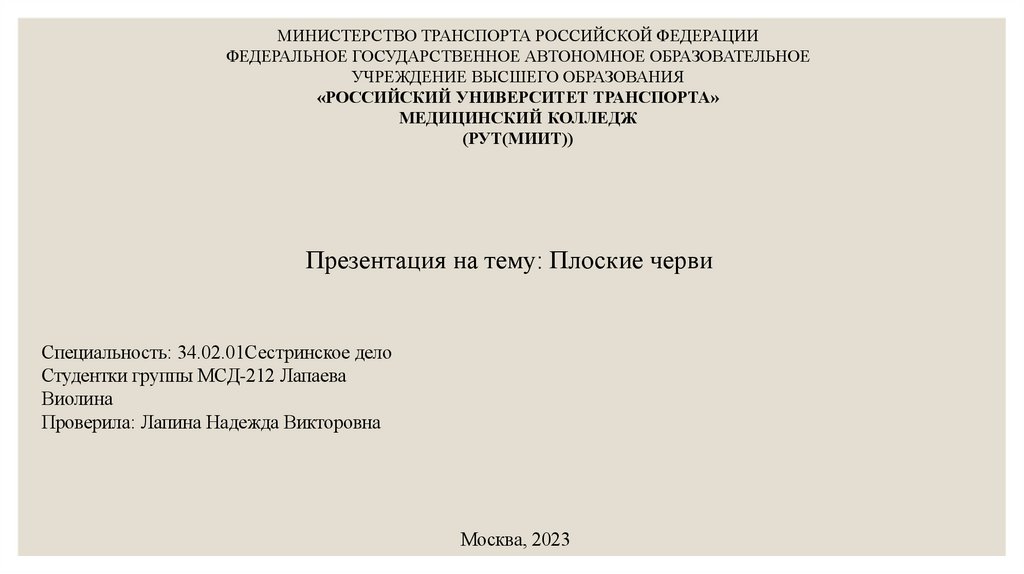 МИНИСТЕРСТВО ТРАНСПОРТА РОССИЙСКОЙ ФЕДЕРАЦИИ
ФЕДЕРАЛЬНОЕ ГОСУДАРСТВЕННОЕ АВТОНОМНОЕ ОБРАЗОВАТЕЛЬНОЕ
УЧРЕЖДЕНИЕ ВЫСШЕГО ОБРАЗОВАНИЯ
«РОССИЙСКИЙ УНИВЕРСИТЕТ ТРАНСПОРТА»
МЕДИЦИНСКИЙ КОЛЛЕДЖ
(РУТ(МИИТ))

Презентация на тему: Плоские черви

Специальность: 34.02.01Сестринское дело
Студентки группы МСД-212 Лапаева
Виолина
Проверила: Лапина Надежда Викторовна

Москва, 2023